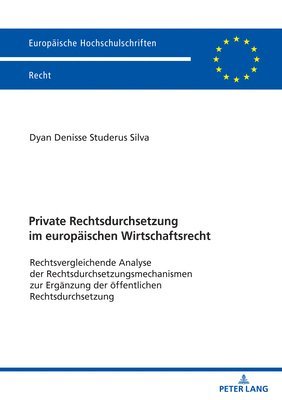 Europäische Hochschulschriften

Recht

Dyan Denisse Studerus Silva

Private Rechtsdurchsetzung im europäischen Wirtschaftsrecht

Rechtsvergleichende Analyse der Rechtsdurchsetzungsmechanismen zur Ergänzung der öffentlichen Rechtsdurchsetzung

PETER LANG